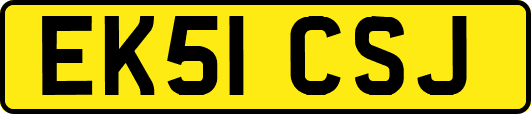 EK51 CSJ